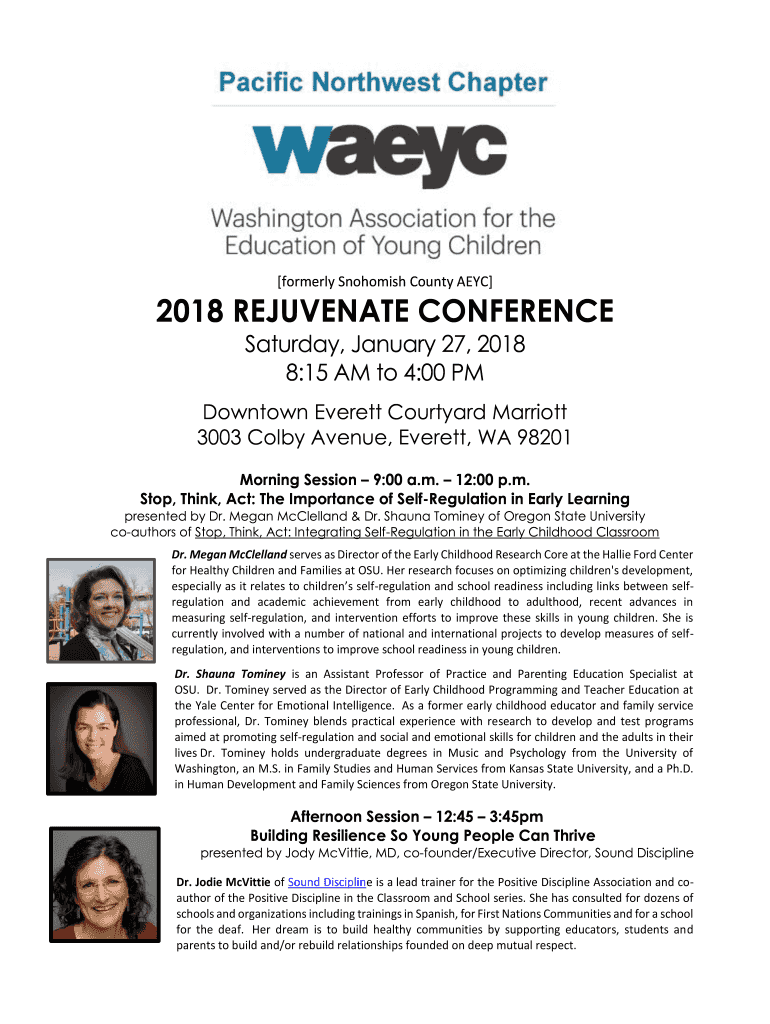 Pacific Northwest Chapter

waeyc

Washington Association for the Education of Young Children

[formerly Snohomish County AEYC]

2018 REJUVENATE CONFERENCE

Saturday, January 27, 2018
8:15 AM to 4:00 PM

Downtown Everett Courtyard Marriott
3003 Colby Avenue, Everett, WA 98201

Morning Session – 9:00 a.m. – 12:00 p.m.
Stop, Think, Act: The Importance of Self-Regulation in Early Learning
presented by Dr. Megan McClelland & Dr. Shauna Tominey of Oregon State University
co-authors of Stop, Think, Act: Integrating Self-Regulation in the Early Childhood Classroom

Dr. Megan McClelland serves as Director of the Early Childhood Research Core at the Hallie Ford Center for Healthy Children and Families at OSU. Her research focuses on optimizing children's development, especially as it relates to children's self-regulation and school readiness including links between self-regulation and academic achievement from early childhood to adulthood, recent advances in measuring self-regulation, and intervention efforts to improve these skills in young children. She is currently involved with a number of national and international projects to develop measures of self-regulation, and interventions to improve school readiness in young children.

Dr. Shauna Tominey is an Assistant Professor of Practice and Parenting Education Specialist at OSU. Dr. Tominey served as the Director of Early Childhood Programming and Teacher Education at the Yale Center for Emotional Intelligence. As a former early childhood educator and family service professional, Dr. Tominey blends practical experience with research to develop and test programs aimed at promoting self-regulation and social and emotional skills for children and the adults in their lives Dr. Tominey holds undergraduate degrees in Music and Psychology from the University of Washington, an M.S. in Family Studies and Human Services from Kansas State University, and a Ph.D. in Human Development and Family Sciences from Oregon State University.

Afternoon Session – 12:45 – 3:45pm
Building Resilience So Young People Can Thrive
presented by Jody McVittie, MD, co-founder/Executive Director, Sound Discipline

Dr. Jodie McVittie of Sound Discipline is a lead trainer for the Positive Discipline Association and co-author of the Positive Discipline in the Classroom and School series. She has consulted for dozens of schools and organizations including trainings in Spanish, for First Nations Communities and for a school for the deaf. Her dream is to build healthy communities by supporting educators, students and parents to build and/or rebuild relationships founded on deep mutual respect.